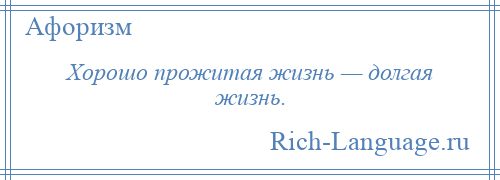 Афоризм

Хорошо прожитая жизнь — долгая жизнь.

Rich-Language.ru